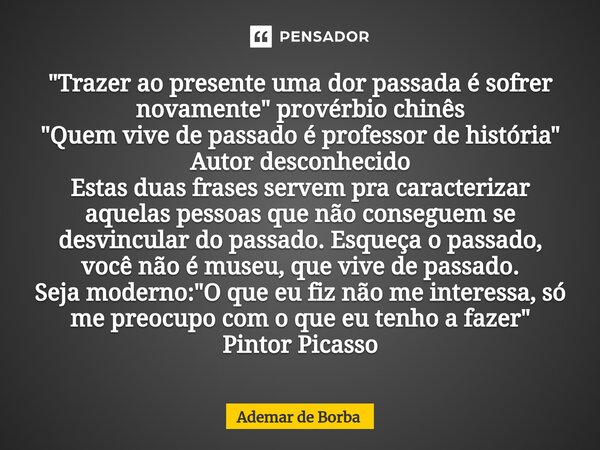 PENSADOR

"Trazer ao presente uma dor passada é sofrer novamente" provérbio chinês
"Quem vive de passado é professor de história" Autor desconhecido
Estas duas frases servem pra caracterizar aquelas pessoas que não conseguem se desvincular do passado. Esqueça o passado, você não é museu, que vive de passado.
Seja moderno:"O que eu fiz não me interessa, só me preocupo com o que eu tenho a fazer" Pintor Picasso

Ademar de Borba